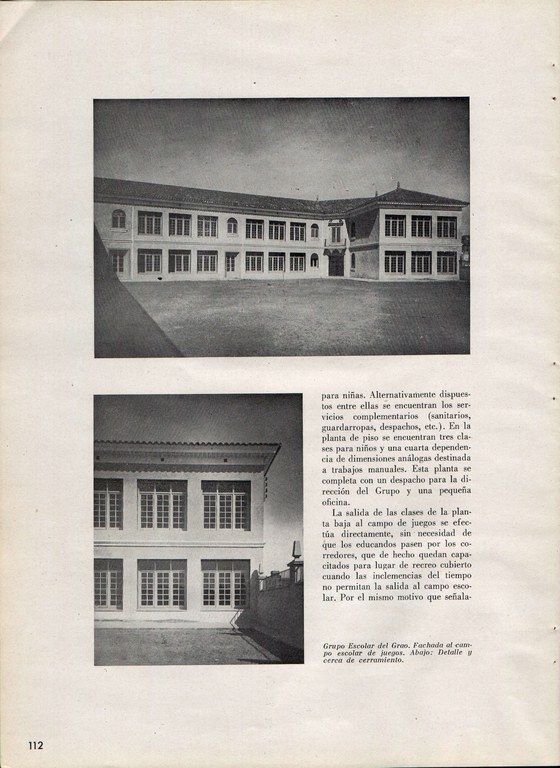 para niñas. Alternativamente dispuestos entre ellas se encuentran los servicios complementarios (sanitarios, guardarropas, despachos, etc.). En la planta de piso se encuentran tres clases para niños y una cuarta dependencia de dimensiones análogas destinada a trabajos manuales. Esta planta se completa con un despacho para la dirección del Grupo y una pequeña oficina.

La salida de las clases de la planta baja al campo de juegos se efectúa directamente, sin necesidad de que los educandos pasen por los corredores, que de hecho quedan capacitados para lugar de recreo cubierto cuando las inclemencias del tiempo no permitan la salida al campo escolar. Por el mismo motivo que señala-

Grupo Escolar del Grao. Fachada al campo escolar de juegos. Abajo: Detalle y cerca de cerramiento.

112